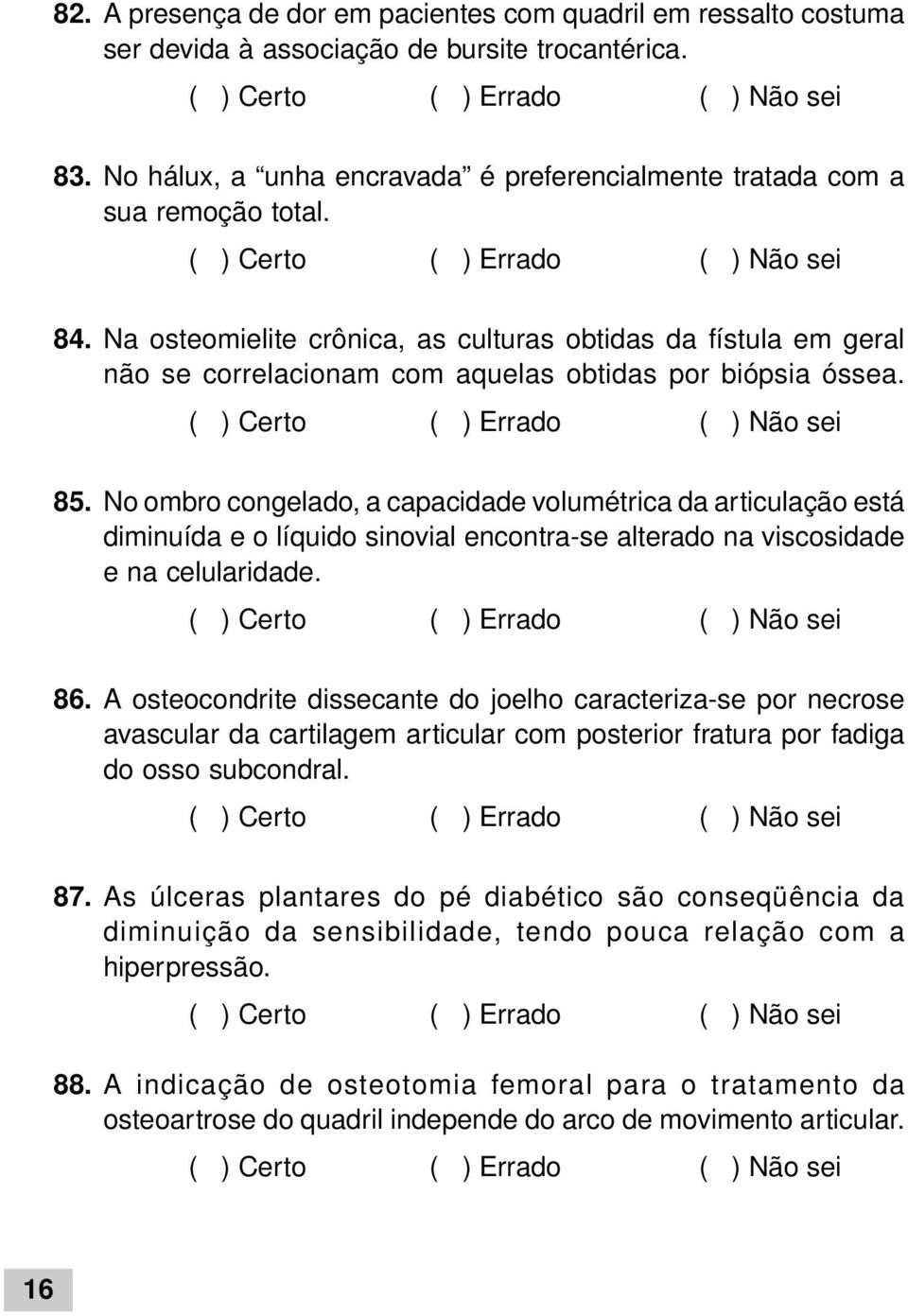 82. A presença de dor em pacientes com quadril em ressalto costuma ser devida à associação de bursite trocantérica.

( ) Certo ( ) Errado ( ) Não sei

83. No hálux, a “unha encravada” é preferencialmente tratada com a sua remoção total.

( ) Certo ( ) Errado ( ) Não sei

84. Na osteomielite crônica, as culturas obtidas da fístula em geral não se correlacionam com aquelas obtidas por biópsia óssea.

( ) Certo ( ) Errado ( ) Não sei

85. No ombro congelado, a capacidade volumétrica da articulação está diminuída e o líquido sinovial encontra-se alterado na viscosidade e na celularidade.

( ) Certo ( ) Errado ( ) Não sei

86. A osteocondrite dissecante do joelho caracteriza-se por necrose avascular da cartilagem articular com posterior fratura por fadiga do osso subcondral.

( ) Certo ( ) Errado ( ) Não sei

87. As úlceras plantares do pé diabético são conseqüência da diminuição da sensibilidade, tendo pouca relação com a hiperpressão.

( ) Certo ( ) Errado ( ) Não sei

88. A indicação de osteotomia femoral para o tratamento da osteoartrose do quadril independe do arco de movimento articular.

( ) Certo ( ) Errado ( ) Não sei

16